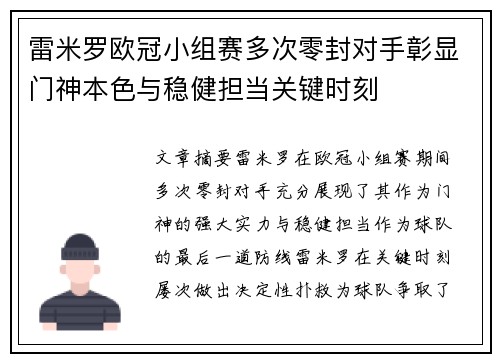 雷米罗欧冠小组赛多次零封对手彰显门神本色与稳健担当关键时刻

文章摘要雷米罗在欧冠小组赛期间多次零封对手充分展现了其作为门神的强大实力与稳健担当作为球队的最后一道防线雷米罗在关键时刻屡次做出决定性扑救为球队争取了